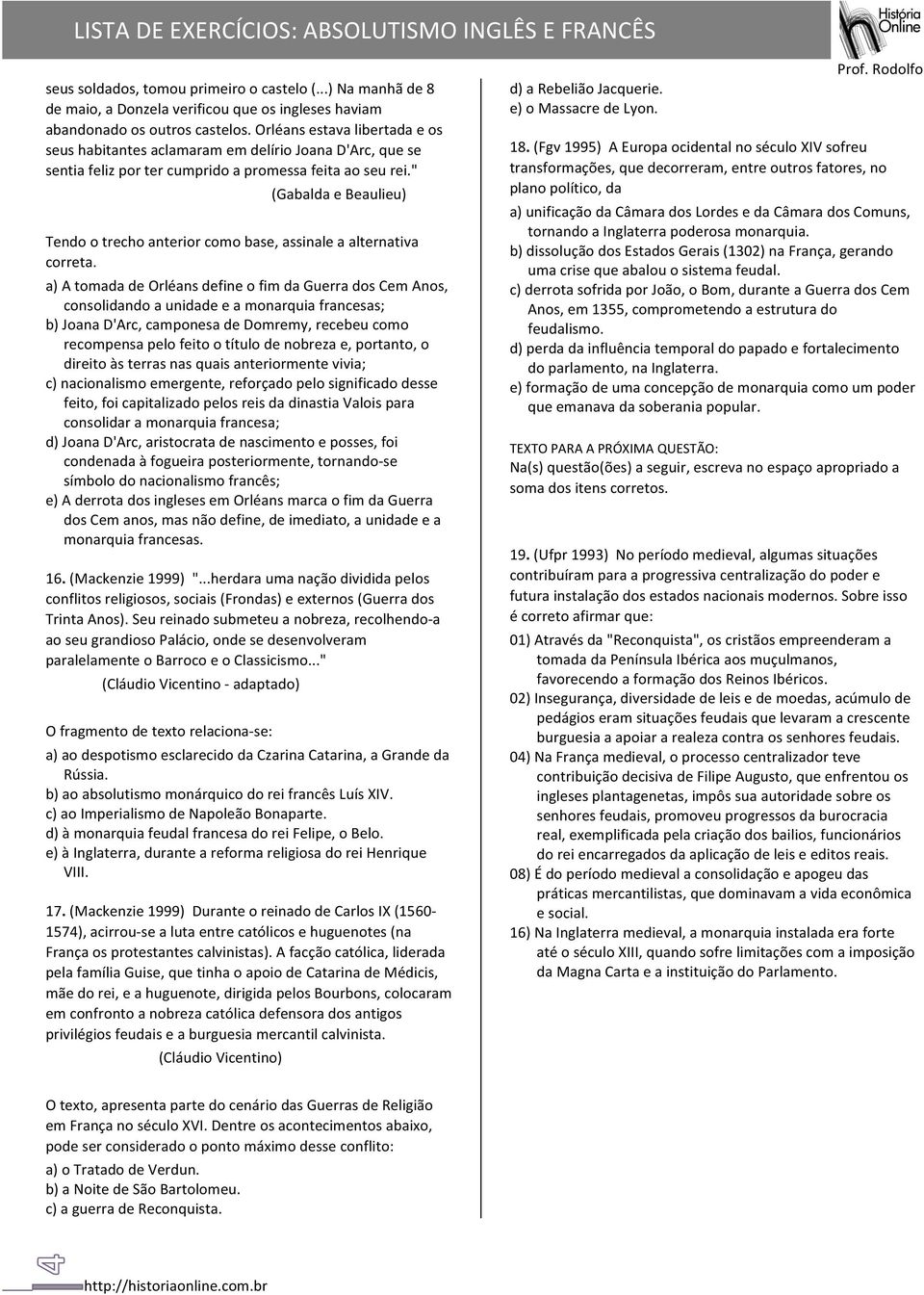 LISTA DE EXERCÍCIOS: ABSOLUTISMO INGLÊS E FRANCÊS

História Online

Prof. Rodolfo

seus soldados, tomou primeiro o castelo (...) Na manhã de 8 de maio, a Donzela verificou que os ingleses haviam abandonado os outros castelos. Orléans estava libertada e os seus habitantes aclamaram em delírio Joana D'Arc, que se sentia feliz por ter cumprido a promessa feita ao seu rei."

(Gabalda e Beaulieu)

Tendo o trecho anterior como base, assinale a alternativa correta.

a) A tomada de Orléans define o fim da Guerra dos Cem Anos, consolidando a unidade e a monarquia francesas;
b) Joana D'Arc, camponesa de Domremy, recebeu como recompensa pelo feito o título de nobreza e, portanto, o direito às terras nas quais anteriormente vivia;
c) nacionalismo emergente, reforçado pelo significado desse feito, foi capitalizado pelos reis da dinastia Valois para consolidar a monarquia francesa;
d) Joana D'Arc, aristocrata de nascimento e posses, foi condenada à fogueira posteriormente, tornando-se símbolo do nacionalismo francês;
e) A derrota dos ingleses em Orléans marca o fim da Guerra dos Cem anos, mas não define, de imediato, a unidade e a monarquia francesas.

16. (Mackenzie 1999) "...herdara uma nação dividida pelos conflitos religiosos, sociais (Frondas) e externos (Guerra dos Trinta Anos). Seu reinado submeteu a nobreza, recolhendo-a ao seu grandioso Palácio, onde se desenvolveram paralelamente o Barroco e o Classicismo..."

(Cláudio Vicentino - adaptado)

O fragmento de texto relaciona-se:
a) ao despotismo esclarecido da Czarina Catarina, a Grande da Rússia.
b) ao absolutismo monárquico do rei francês Luís XIV.
c) ao Imperialismo de Napoleão Bonaparte.
d) à monarquia feudal francesa do rei Felipe, o Belo.
e) à Inglaterra, durante a reforma religiosa do rei Henrique VIII.

17. (Mackenzie 1999) Durante o reinado de Carlos IX (1560-1574), acirrou-se a luta entre católicos e huguenotes (na França os protestantes calvinistas). A facção católica, liderada pela família Guise, que tinha o apoio de Catarina de Médicis, mãe do rei, e a huguenote, dirigida pelos Bourbons, colocaram em confronto a nobreza católica defensora dos antigos privilégios feudais e a burguesia mercantil calvinista.

(Cláudio Vicentino)

O texto, apresenta parte do cenário das Guerras de Religião em França no século XVI. Dentre os acontecimentos abaixo, pode ser considerado o ponto máximo desse conflito:
a) o Tratado de Verdun.
b) a Noite de São Bartolomeu.
c) a guerra de Reconquista.
d) a Rebelião Jacquerie.
e) o Massacre de Lyon.

18. (Fgv 1995) A Europa ocidental no século XIV sofreu transformações, que decorreram, entre outros fatores, no plano político, da
a) unificação da Câmara dos Lordes e da Câmara dos Comuns, tornando a Inglaterra poderosa monarquia.
b) dissolução dos Estados Gerais (1302) na França, gerando uma crise que abalou o sistema feudal.
c) derrota sofrida por João, o Bom, durante a Guerra dos Cem Anos, em 1355, comprometendo a estrutura do feudalismo.
d) perda da influência temporal do papado e fortalecimento do parlamento, na Inglaterra.
e) formação de uma concepção de monarquia como um poder que emanava da soberania popular.

TEXTO PARA A PRÓXIMA QUESTÃO:
Na(s) questão(ões) a seguir, escreva no espaço apropriado a soma dos itens corretos.

19. (Ufpr 1993) No período medieval, algumas situações contribuíram para a progressiva centralização do poder e futura instalação dos estados nacionais modernos. Sobre isso é correto afirmar que:
01) Através da "Reconquista", os cristãos empreenderam a tomada da Península Ibérica aos muçulmanos, favorecendo a formação dos Reinos Ibéricos.
02) Insegurança, diversidade de leis e de moedas, acúmulo de pedágios eram situações feudais que levaram a crescente burguesia a apoiar a realeza contra os senhores feudais.
04) Na França medieval, o processo centralizador teve contribuição decisiva de Filipe Augusto, que enfrentou os ingleses plantagenetas, impôs sua autoridade sobre os senhores feudais, promoveu progressos da burocracia real, exemplificada pela criação dos bailios, funcionários do rei encarregados da aplicação de leis e editos reais.
08) É do período medieval a consolidação e apogeu das práticas mercantilistas, que dominavam a vida econômica e social.
16) Na Inglaterra medieval, a monarquia instalada era forte até o século XIII, quando sofre limitações com a imposição da Magna Carta e a instituição do Parlamento.

http://historiaonline.com.br